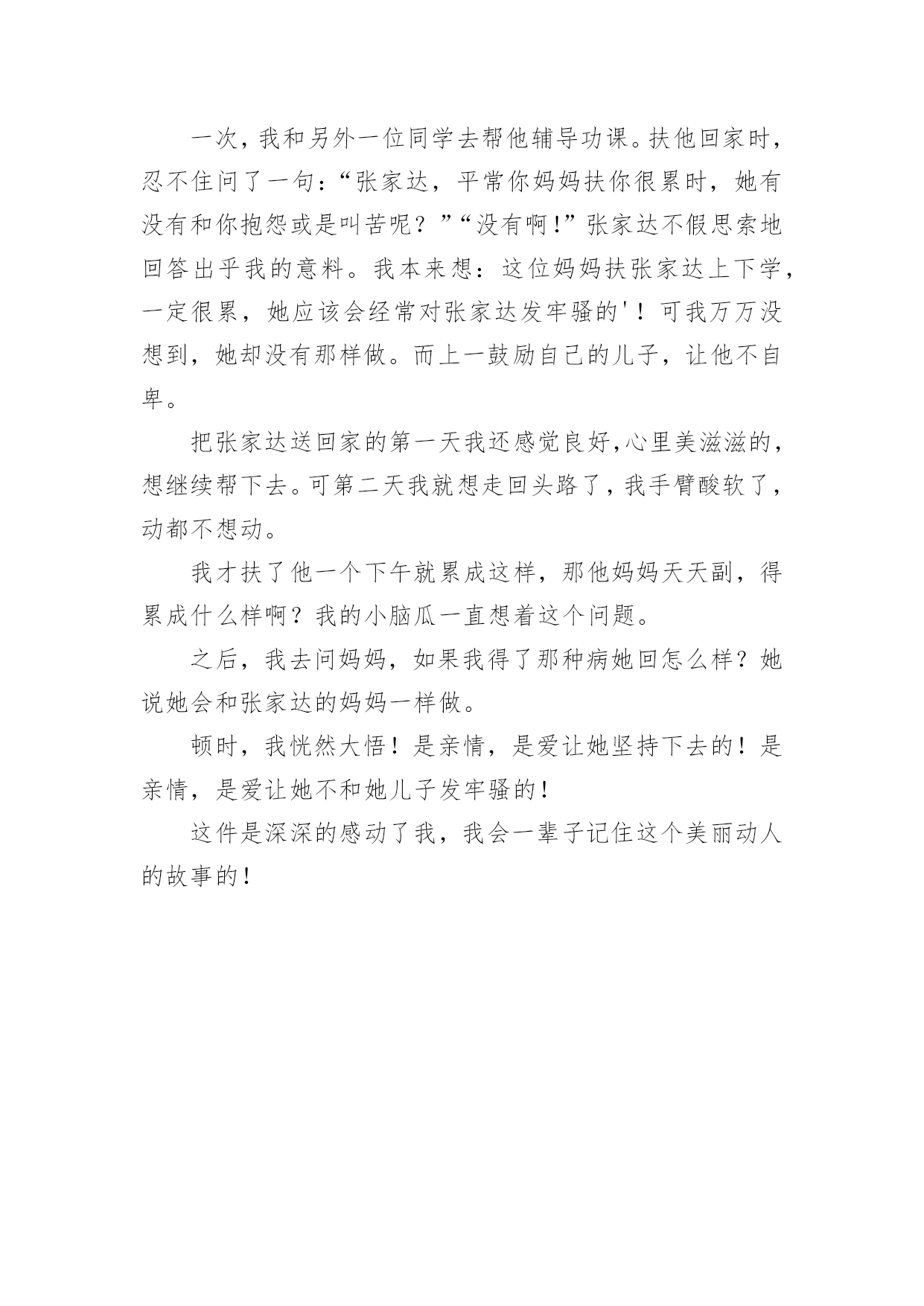 一次，我和另外一位同学去帮他辅导功课。扶他回家时，忍不住问了一句：“张家达，平常你妈妈扶你很累时，她有没有和你抱怨或是叫苦呢？”“没有啊！”张家达不假思索地回答出乎我的意料。我本来想：这位妈妈扶张家达上下学，一定很累，她应该会经常对张家达发牢骚的'！可我万万没想到，她却没有那样做。而上一鼓励自己的儿子，让他不自卑。

把张家达送回家的第一天我还感觉良好，心里美滋滋的，想继续帮下去。可第二天我就想走回头路了，我手臂酸软了，动都不想动。

我才扶了他一个下午就累成这样，那他妈妈天天副，得累成什么样啊？我的小脑瓜一直想着这个问题。

之后，我去问妈妈，如果我得了那种病她回怎么样？她说她会和张家达的妈妈一样做。

顿时，我恍然大悟！是亲情，是爱让她坚持下去的！是亲情，是爱让她不和她儿子发牢骚的！

这件是深深的感动了我，我会一辈子记住这个美丽动人的故事的！